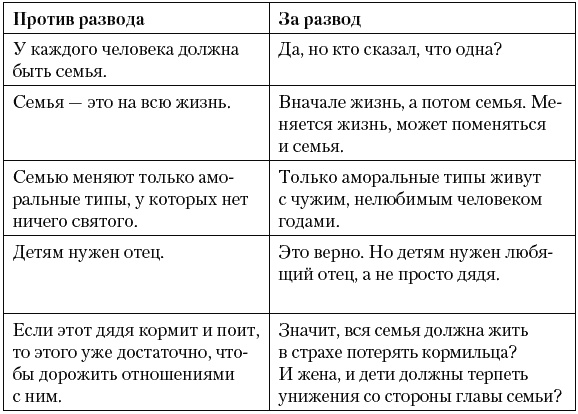 | Против развода | За развод |
|---|---|
| У каждого человека должна быть семья. | Да, но кто сказал, что одна? |
| Семья — это на всю жизнь. | Вначале жизнь, а потом семья. Меняется жизнь, может поменяться и семья. |
| Семью меняют только аморальные типы, у которых нет ничего святого. | Только аморальные типы живут с чужим, нелюбимым человеком годами. |
| Детям нужен отец. | Это верно. Но детям нужен любящий отец, а не просто дядя. |
| Если этот дядя кормит и поит, то этого уже достаточно, чтобы дорожить отношениями с ним. | Значит, вся семья должна жить в страхе потерять кормильца? И жена, и дети должны терпеть унижения со стороны главы семьи? |